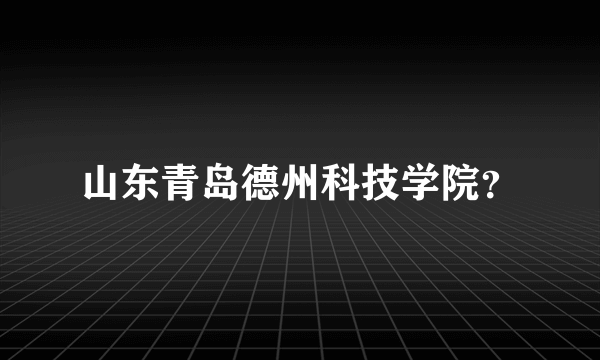 山东青岛德州科技学院？